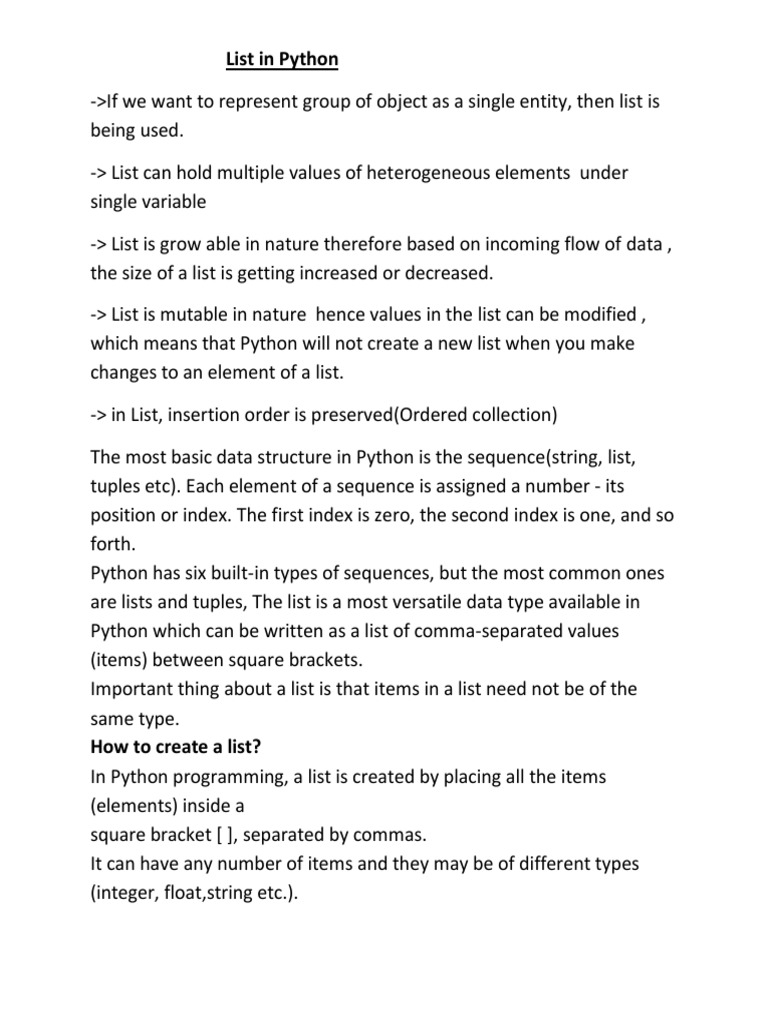 List in Python

->If we want to represent group of object as a single entity, then list is being used.

-> List can hold multiple values of heterogeneous elements under single variable

-> List is grow able in nature therefore based on incoming flow of data , the size of a list is getting increased or decreased.

-> List is mutable in nature hence values in the list can be modified , which means that Python will not create a new list when you make changes to an element of a list.

-> in List, insertion order is preserved(Ordered collection)

The most basic data structure in Python is the sequence(string, list, tuples etc). Each element of a sequence is assigned a number - its position or index. The first index is zero, the second index is one, and so forth.
Python has six built-in types of sequences, but the most common ones are lists and tuples, The list is a most versatile data type available in Python which can be written as a list of comma-separated values (items) between square brackets.
Important thing about a list is that items in a list need not be of the same type.
How to create a list?
In Python programming, a list is created by placing all the items (elements) inside a
square bracket [ ], separated by commas.
It can have any number of items and they may be of different types (integer, float,string etc.).